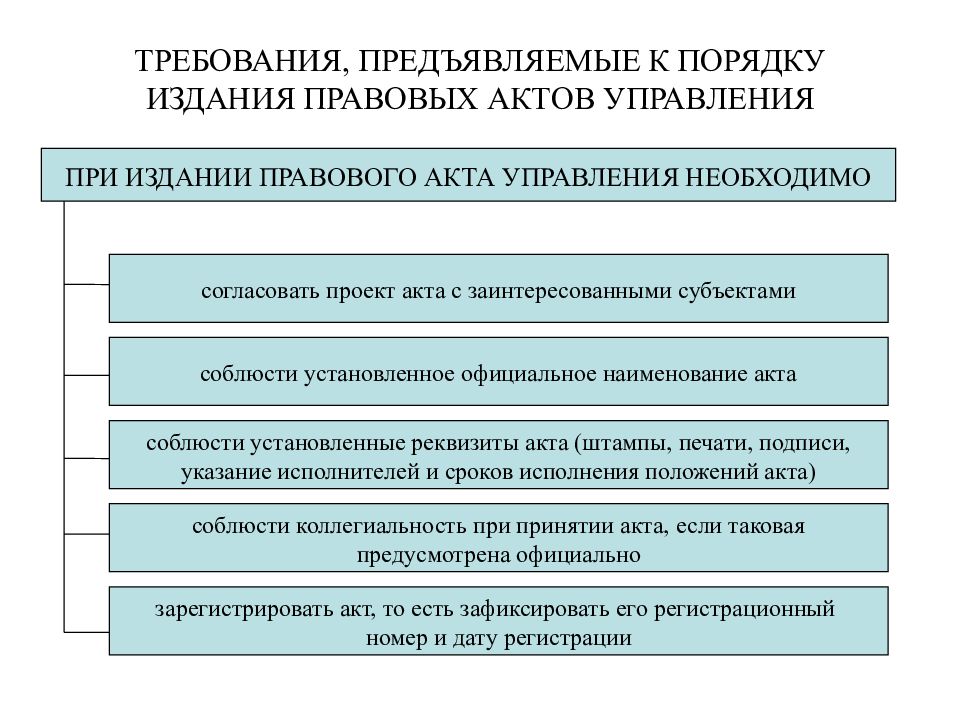 ТРЕБОВАНИЯ, ПРЕДЪЯВЛЯЕМЫЕ К ПОРЯДКУ ИЗДАНИЯ ПРАВОВЫХ АКТОВ УПРАВЛЕНИЯ

ПРИ ИЗДАНИИ ПРАВОВОГО АКТА УПРАВЛЕНИЯ НЕОБХОДИМО

согласовать проект акта с заинтересованными субъектами

соблюсти установленное официальное наименование акта

соблюсти установленные реквизиты акта (штампы, печати, подписи, указание исполнителей и сроков исполнения положений акта)

соблюсти коллегиальность при принятии акта, если таковая предусмотрена официально

зарегистрировать акт, то есть зафиксировать его регистрационный номер и дату регистрации